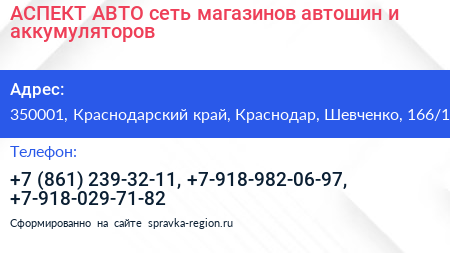 АСПЕКТ АВТО сеть магазинов автошин и аккумуляторов

Адрес:
350001, Краснодарский край, Краснодар, Шевченко, 166/1

Телефон:
+7 (861) 239-32-11, +7-918-982-06-97, +7-918-029-71-82

Сформированно на сайте spravka-region.ru